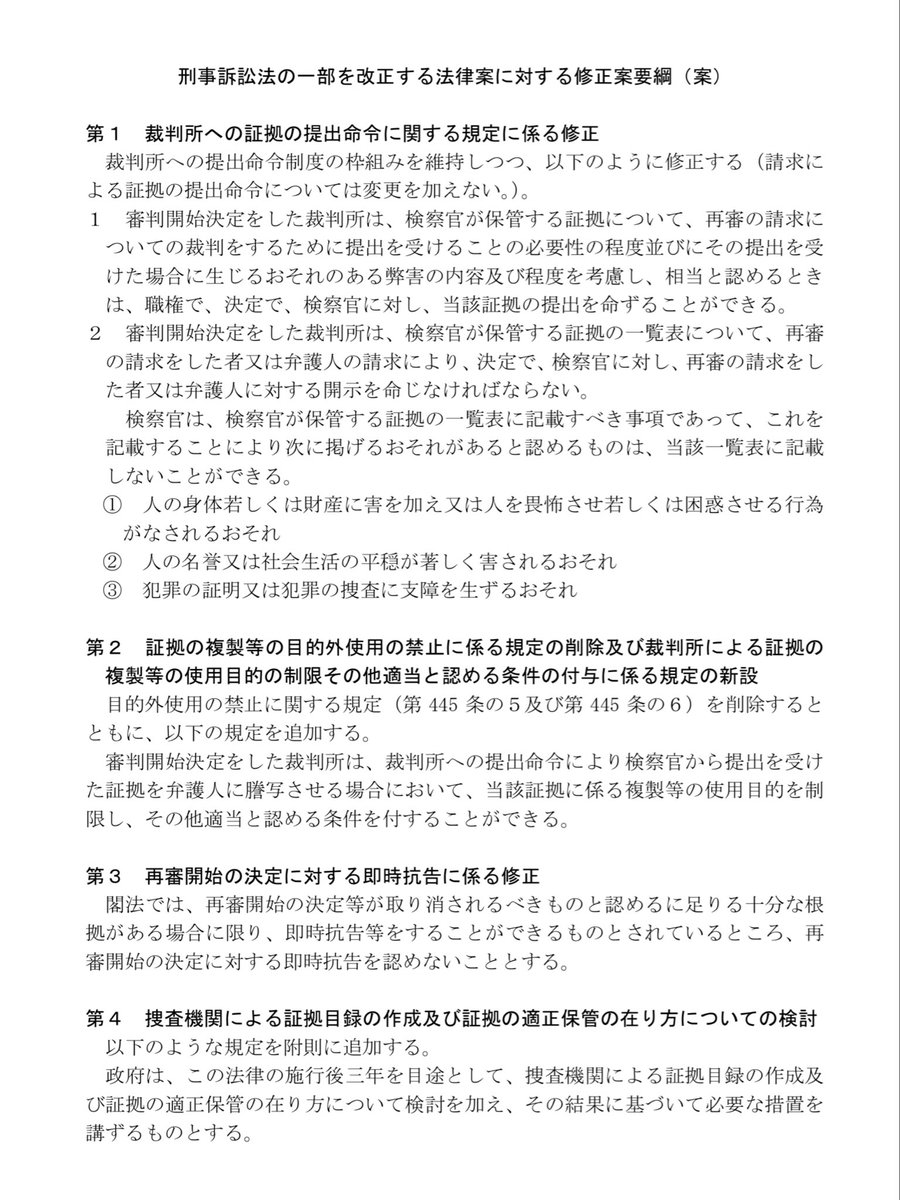 刑事訴訟法の一部を改正する法律案に対する修正案要綱（案）

第１　裁判所への証拠の提出命令に関する規定に係る修正
裁判所への提出命令制度の枠組みを維持しつつ、以下のように修正する（請求による証拠の提出命令については変更を加えない。）。
１　審判開始決定をした裁判所は、検察官が保管する証拠について、再審の請求についての裁判をするために提出を受けることの必要性の程度並びにその提出を受けた場合に生じるおそれのある弊害の内容及び程度を考慮し、相当と認めるときは、職権で、決定で、検察官に対し、当該証拠の提出を命ずることができる。
２　審判開始決定をした裁判所は、検察官が保管する証拠の一覧表について、再審の請求をした者又は弁護人の請求により、決定で、検察官に対し、再審の請求をした者又は弁護人に対する開示を命じなければならない。
検察官は、検察官が保管する証拠の一覧表に記載すべき事項であって、これを記載することにより次に掲げるおそれがあると認めるものは、当該一覧表に記載しないことができる。
①　人の身体若しくは財産に害を加え又は人を畏怖させ若しくは困惑させる行為がなされるおそれ
②　人の名誉又は社会生活の平穏が著しく害されるおそれ
③　犯罪の証明又は犯罪の捜査に支障を生ずるおそれ

第２　証拠の複製等の目的外使用の禁止に係る規定の削除及び裁判所による証拠の複製等の使用目的の制限その他適当と認める条件の付与に係る規定の新設
目的外使用の禁止に関する規定（第 445 条の５及び第 445 条の６）を削除するとともに、以下の規定を追加する。
審判開始決定をした裁判所は、裁判所への提出命令により検察官から提出を受けた証拠を弁護人に謄写させる場合において、当該証拠に係る複製等の使用目的を制限し、その他適当と認める条件を付することができる。

第３　再審開始の決定に対する即時抗告に係る修正
閣法では、再審開始の決定等が取り消されるべきものと認めるに足りる十分な根拠がある場合に限り、即時抗告等をすることができるものとされているところ、再審開始の決定に対する即時抗告を認めないこととする。

第４　捜査機関による証拠目録の作成及び証拠の適正保管の在り方についての検討
以下のような規定を附則に追加する。
政府は、この法律の施行後三年を目途として、捜査機関による証拠目録の作成及び証拠の適正保管の在り方について検討を加え、その結果に基づいて必要な措置を講ずるものとする。